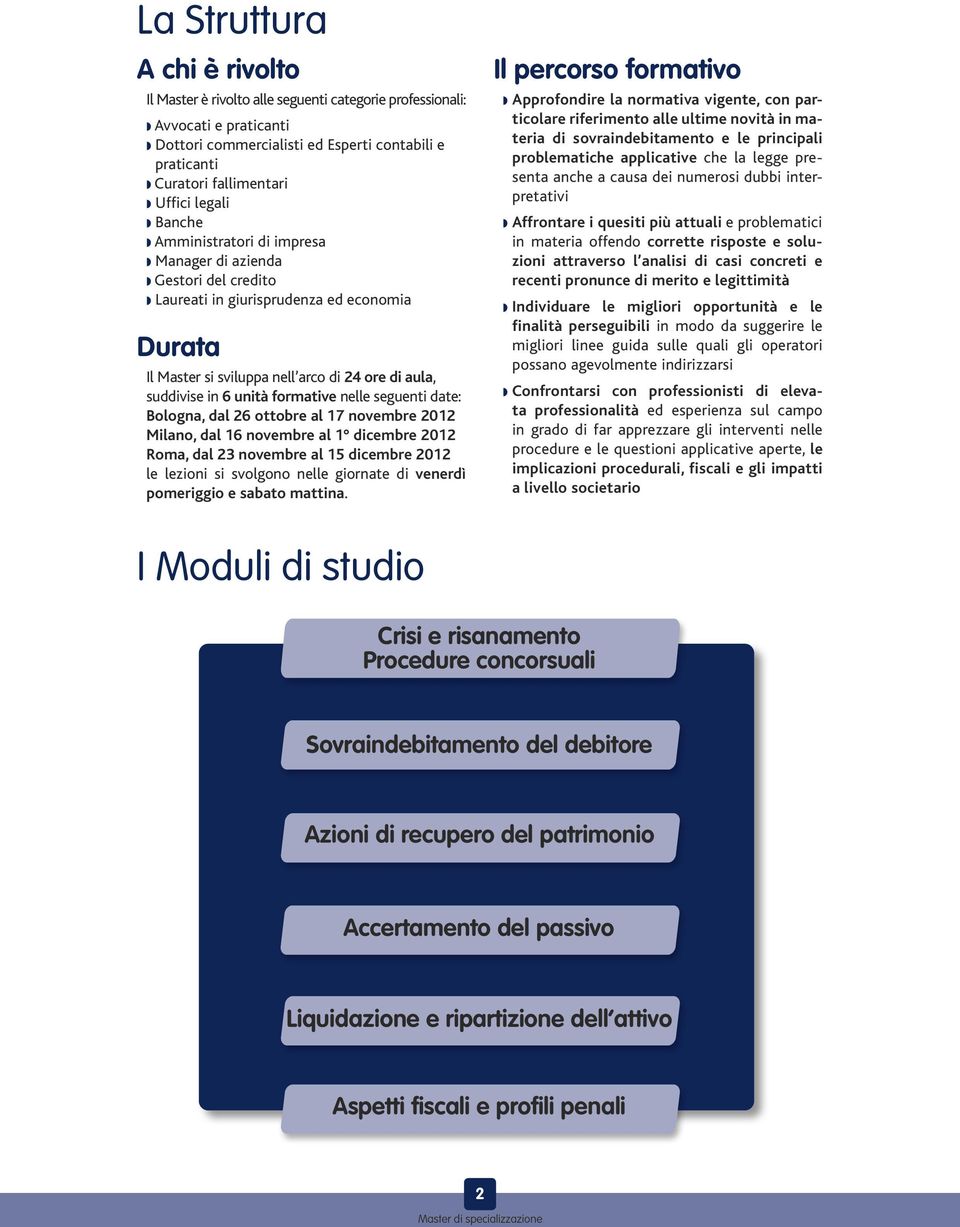 La Struttura

A chi è rivolto

Il Master è rivolto alle seguenti categorie professionali:

Avvocati e praticanti
Dottori commercialisti ed Esperti contabili e praticanti
Curatori fallimentari
Uffici legali
Banche
Amministratori di impresa
Manager di azienda
Gestori del credito
Laureati in giurisprudenza ed economia

Durata

Il Master si sviluppa nell'arco di 24 ore di aula, suddivise in 6 unità formative nelle seguenti date:
Bologna, dal 26 ottobre al 17 novembre 2012
Milano, dal 16 novembre al 1° dicembre 2012
Roma, dal 23 novembre al 15 dicembre 2012
le lezioni si svolgono nelle giornate di venerdì pomeriggio e sabato mattina.

Il percorso formativo

Approfondire la normativa vigente, con particolare riferimento alle ultime novità in materia di sovraindebitamento e le principali problematiche applicative che la legge presenta anche a causa dei numerosi dubbi interpretativi

Affrontare i quesiti più attuali e problematici in materia offendo corrette risposte e soluzioni attraverso l'analisi di casi concreti e recenti pronunce di merito e legittimità

Individuare le migliori opportunità e le finalità perseguibili in modo da suggerire le migliori linee guida sulle quali gli operatori possano agevolmente indirizzarsi

Confrontarsi con professionisti di elevata professionalità ed esperienza sul campo in grado di far apprezzare gli interventi nelle procedure e le questioni applicative aperte, le implicazioni procedurali, fiscali e gli impatti a livello societario

I Moduli di studio

Crisi e risanamento
Procedure concorsuali

Sovraindebitamento del debitore

Azioni di recupero del patrimonio

Accertamento del passivo

Liquidazione e ripartizione dell'attivo

Aspetti fiscali e profili penali

2
Master di specializzazione